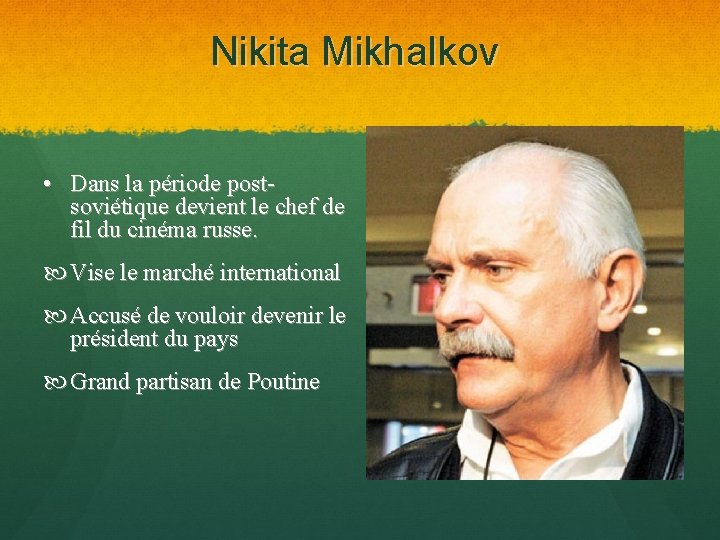 Nikita Mikhalkov

• Dans la période post-soviétique devient le chef de fil du cinéma russe.

Vise le marché international

Accusé de vouloir devenir le président du pays

Grand partisan de Poutine